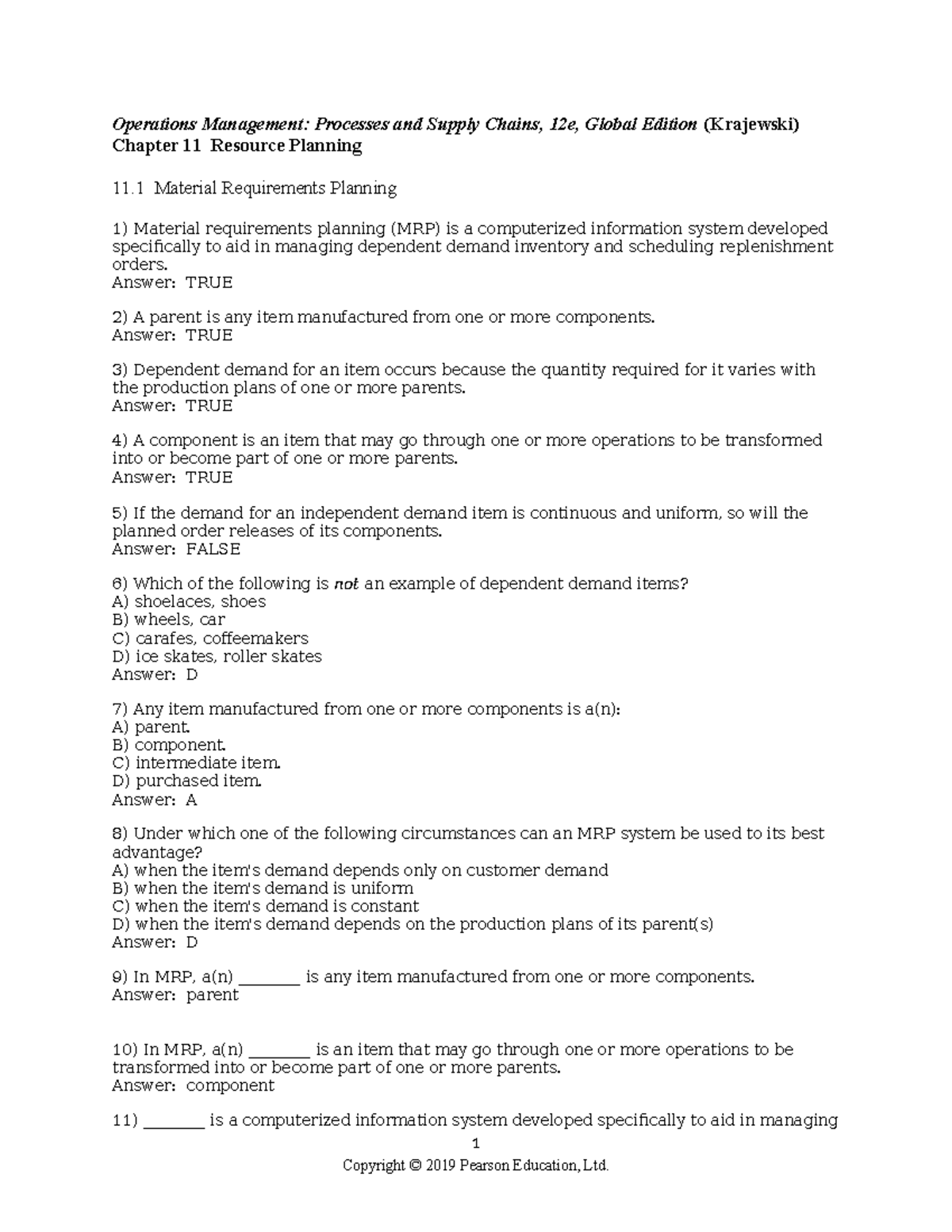 Operations Management: Processes and Supply Chains, 12e, Global Edition (Krajewski)
Chapter 11 Resource Planning

11.1 Material Requirements Planning

1) Material requirements planning (MRP) is a computerized information system developed specifically to aid in managing dependent demand inventory and scheduling replenishment orders.
Answer: TRUE

2) A parent is any item manufactured from one or more components.
Answer: TRUE

3) Dependent demand for an item occurs because the quantity required for it varies with the production plans of one or more parents.
Answer: TRUE

4) A component is an item that may go through one or more operations to be transformed into or become part of one or more parents.
Answer: TRUE

5) If the demand for an independent demand item is continuous and uniform, so will the planned order releases of its components.
Answer: FALSE

6) Which of the following is not an example of dependent demand items?
A) shoelaces, shoes
B) wheels, car
C) carafes, coffeemakers
D) ice skates, roller skates
Answer: D

7) Any item manufactured from one or more components is a(n):
A) parent.
B) component.
C) intermediate item.
D) purchased item.
Answer: A

8) Under which one of the following circumstances can an MRP system be used to its best advantage?
A) when the item's demand depends only on customer demand
B) when the item's demand is uniform
C) when the item's demand is constant
D) when the item's demand depends on the production plans of its parent(s)
Answer: D

9) In MRP, a(n) ________ is any item manufactured from one or more components.
Answer: parent

10) In MRP, a(n) ________ is an item that may go through one or more operations to be transformed into or become part of one or more parents.
Answer: component

11) ________ is a computerized information system developed specifically to aid in managing

1
Copyright © 2019 Pearson Education, Ltd.